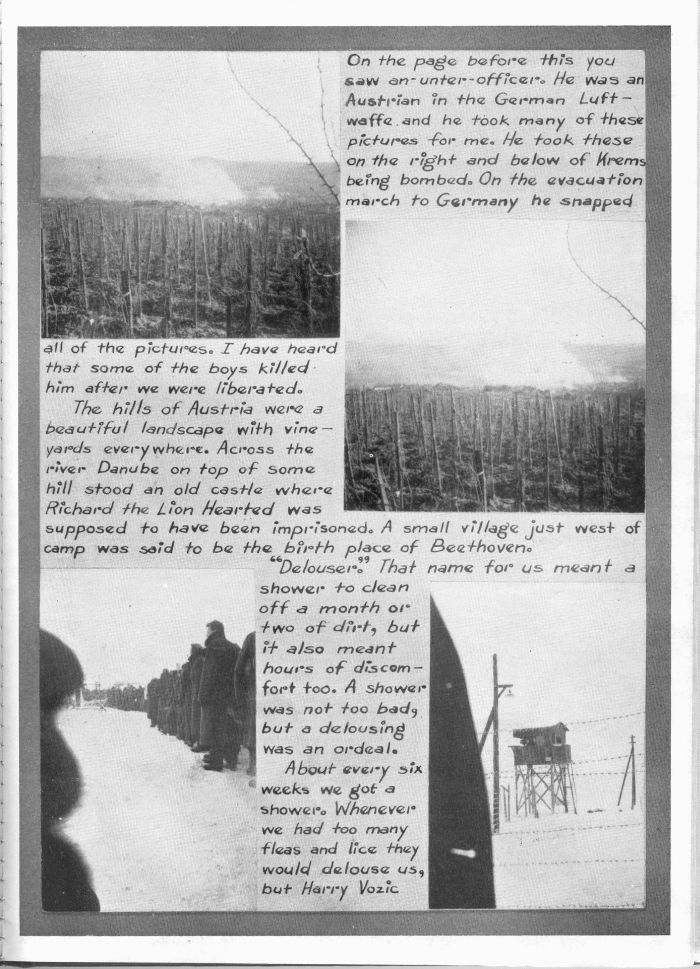 On the page before this you saw an unter-officer. He was an Austrian in the German Luftwaffe and he took many of these pictures for me. He took these on the right and below of Krems being bombed. On the evacuation march to Germany he snapped all of the pictures. I have heard that some of the boys killed him after we were liberated.

The hills of Austria were a beautiful landscape with vineyards everywhere. Across the river Danube on top of some hill stood an old castle where Richard the Lion Hearted was supposed to have been imprisoned. A small village just west of camp was said to be the birth place of Beethoven.

"Delouser." That name for us meant a shower to clean off a month or two of dirt, but it also meant hours of discomfort too. A shower was not too bad, but a delousing was an ordeal.

About every six weeks we got a shower. Whenever we had too many fleas and lice they would delouse us, but Harry Vozic